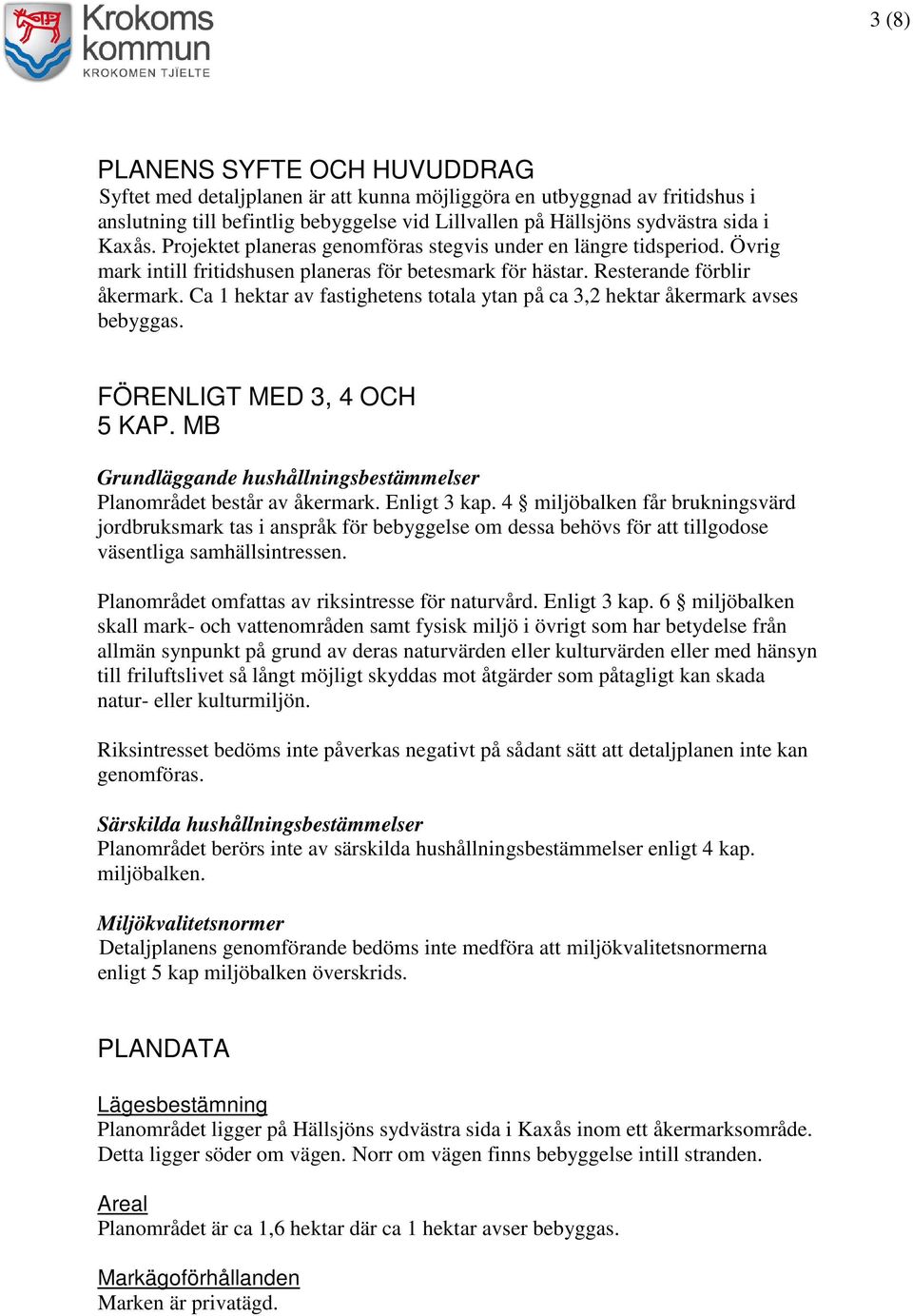 Krokoms kommun
KROKOMEN TJÏELTE

3 (8)

PLANENS SYFTE OCH HUVUDDRAG
Syftet med detaljplanen är att kunna möjliggöra en utbyggnad av fritidshus i anslutning till befintlig bebyggelse vid Lillvallen på Hällsjöns sydvästra sida i Kaxås. Projektet planeras genomföras stegvis under en längre tidsperiod. Övrig mark intill fritidshusen planeras för betesmark för hästar. Resterande förblir åkermark. Ca 1 hektar av fastighetens totala ytan på ca 3,2 hektar åkermark avses bebyggas.

FÖRENLIGT MED 3, 4 OCH 5 KAP. MB

Grundläggande hushållningsbestämmelser
Planområdet består av åkermark. Enligt 3 kap. 4 § miljöbalken får brukningsvärd jordbruksmark tas i anspråk för bebyggelse om dessa behövs för att tillgodose väsentliga samhällsintressen.

Planområdet omfattas av riksintresse för naturvård. Enligt 3 kap. 6 § miljöbalken skall mark- och vattenområden samt fysisk miljö i övrigt som har betydelse från allmän synpunkt på grund av deras naturvärden eller kulturvärden eller med hänsyn till friluftslivet så långt möjligt skyddas mot åtgärder som påtagligt kan skada natur- eller kulturmiljön.

Riksintresset bedöms inte påverkas negativt på sådant sätt att detaljplanen inte kan genomföras.

Särskilda hushållningsbestämmelser
Planområdet berörs inte av särskilda hushållningsbestämmelser enligt 4 kap. miljöbalken.

Miljökvalitetsnormer
Detaljplanens genomförande bedöms inte medföra att miljökvalitetsnormerna enligt 5 kap miljöbalken överskrids.

PLANDATA

Lägesbestämning
Planområdet ligger på Hällsjöns sydvästra sida i Kaxås inom ett åkermarksområde. Detta ligger söder om vägen. Norr om vägen finns bebyggelse intill stranden.

Areal
Planområdet är ca 1,6 hektar där ca 1 hektar avser bebyggas.

Markägoförhållanden
Marken är privatägd.